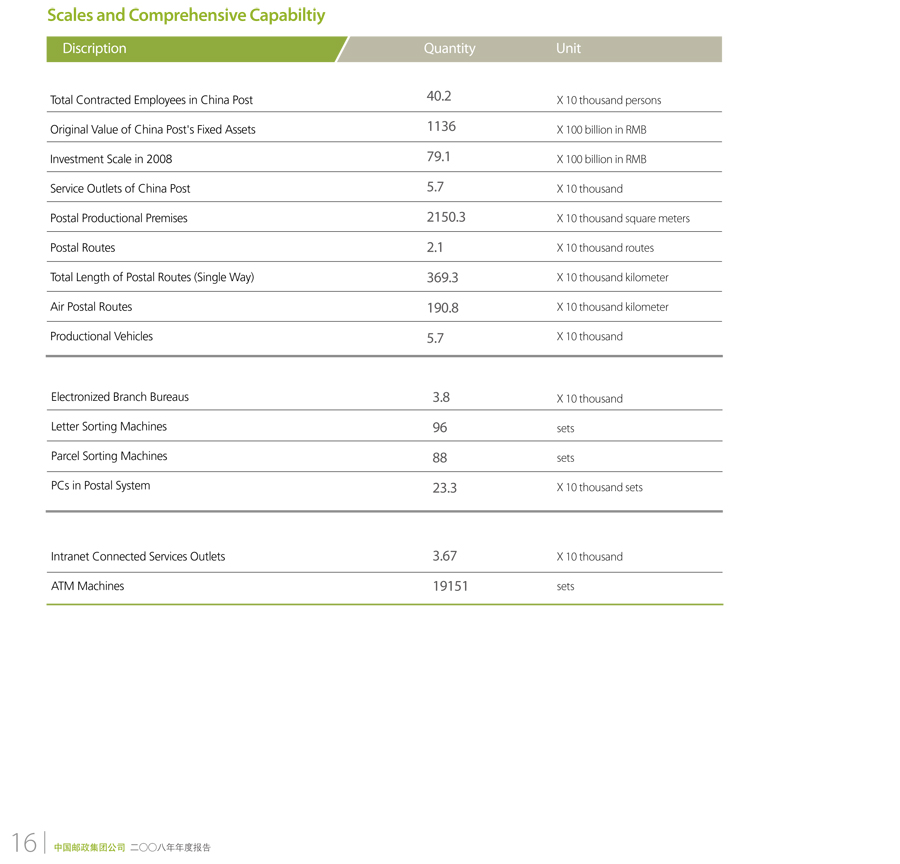 Scales and Comprehensive Capabiltiy

| Discription | Quantity | Unit |
|---|---|---|
| Total Contracted Employees in China Post | 40.2 | X 10 thousand persons |
| Original Value of China Post's Fixed Assets | 1136 | X 100 billion in RMB |
| Investment Scale in 2008 | 79.1 | X 100 billion in RMB |
| Service Outlets of China Post | 5.7 | X 10 thousand |
| Postal Productional Premises | 2150.3 | X 10 thousand square meters |
| Postal Routes | 2.1 | X 10 thousand routes |
| Total Length of Postal Routes (Single Way) | 369.3 | X 10 thousand kilometer |
| Air Postal Routes | 190.8 | X 10 thousand kilometer |
| Productional Vehicles | 5.7 | X 10 thousand |
| Electronized Branch Bureaus | 3.8 | X 10 thousand |
| Letter Sorting Machines | 96 | sets |
| Parcel Sorting Machines | 88 | sets |
| PCs in Postal System | 23.3 | X 10 thousand sets |
| Intranet Connected Services Outlets | 3.67 | X 10 thousand |
| ATM Machines | 19151 | sets |

16 中国邮政集团公司 二〇〇八年年度报告